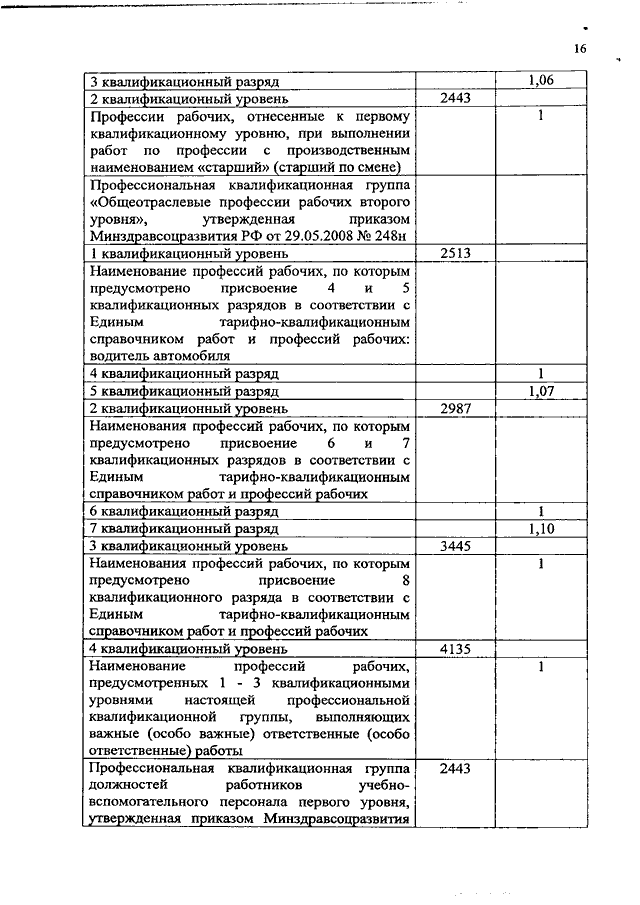 16

| | | |
|---|---|---|
| 3 квалификационный разряд | | 1,06 |
| 2 квалификационный уровень | 2443 | |
| Профессии рабочих, отнесенные к первому квалификационному уровню, при выполнении работ по профессии с производственным наименованием «старший» (старший по смене) | | 1 |
| Профессиональная квалификационная группа «Общеотраслевые профессии рабочих второго уровня», утвержденная приказом Минздравсоцразвития РФ от 29.05.2008 № 248н | | |
| 1 квалификационный уровень | 2513 | |
| Наименование профессий рабочих, по которым предусмотрено присвоение 4 и 5 квалификационных разрядов в соответствии с Единым тарифно-квалификационным справочником работ и профессий рабочих: водитель автомобиля | | |
| 4 квалификационный разряд | | 1 |
| 5 квалификационный разряд | | 1,07 |
| 2 квалификационный уровень | 2987 | |
| Наименования профессий рабочих, по которым предусмотрено присвоение 6 и 7 квалификационных разрядов в соответствии с Единым тарифно-квалификационным справочником работ и профессий рабочих | | |
| 6 квалификационный разряд | | 1 |
| 7 квалификационный разряд | | 1,10 |
| 3 квалификационный уровень | 3445 | |
| Наименования профессий рабочих, по которым предусмотрено присвоение 8 квалификационного разряда в соответствии с Единым тарифно-квалификационным справочником работ и профессий рабочих | | 1 |
| 4 квалификационный уровень | 4135 | |
| Наименование профессий рабочих, предусмотренных 1 - 3 квалификационными уровнями настоящей профессиональной квалификационной группы, выполняющих важные (особо важные) ответственные (особо ответственные) работы | | 1 |
| Профессиональная квалификационная группа должностей работников учебно-вспомогательного персонала первого уровня, утвержденная приказом Минздравсоцразвития | 2443 | |